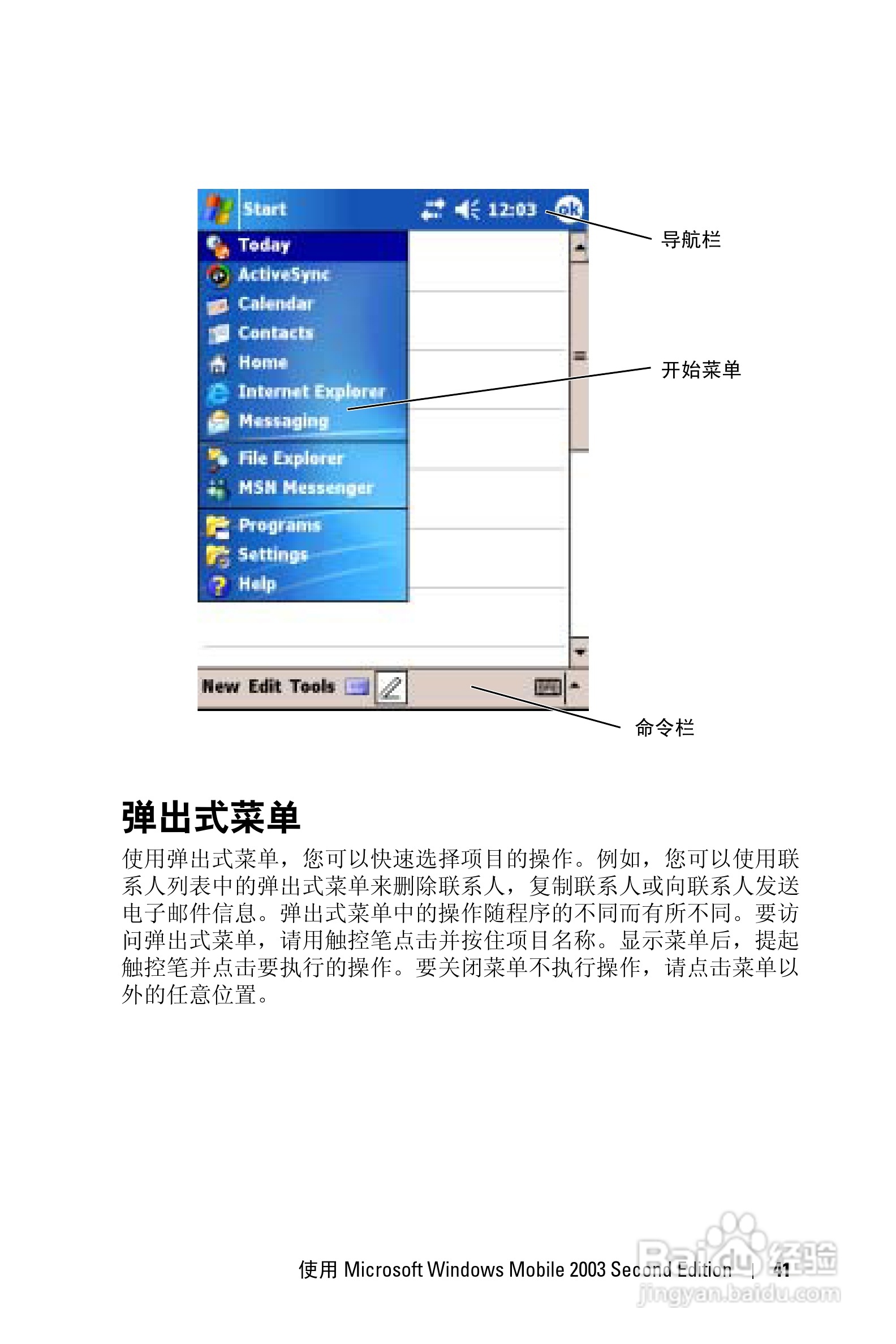 Start 12:03 ok

Today
ActiveSync
Calendar
Contacts
Home
Internet Explorer
Messaging
File Explorer
MSN Messenger
Programs
Settings
Help

New Edit Tools

导航栏

开始菜单

命令栏

弹出式菜单

使用弹出式菜单，您可以快速选择项目的操作。例如，您可以使用联系人列表中的弹出式菜单来删除联系人，复制联系人或向联系人发送电子邮件信息。弹出式菜单中的操作随程序的不同而有所不同。要访问弹出式菜单，请用触控笔点击并按住项目名称。显示菜单后，提起触控笔并点击要执行的操作。要关闭菜单不执行操作，请点击菜单以外的任意位置。

使用 Microsoft Windows Mobile 2003 Second Edition | 41

Baidu 经验 jingyan.baidu.com